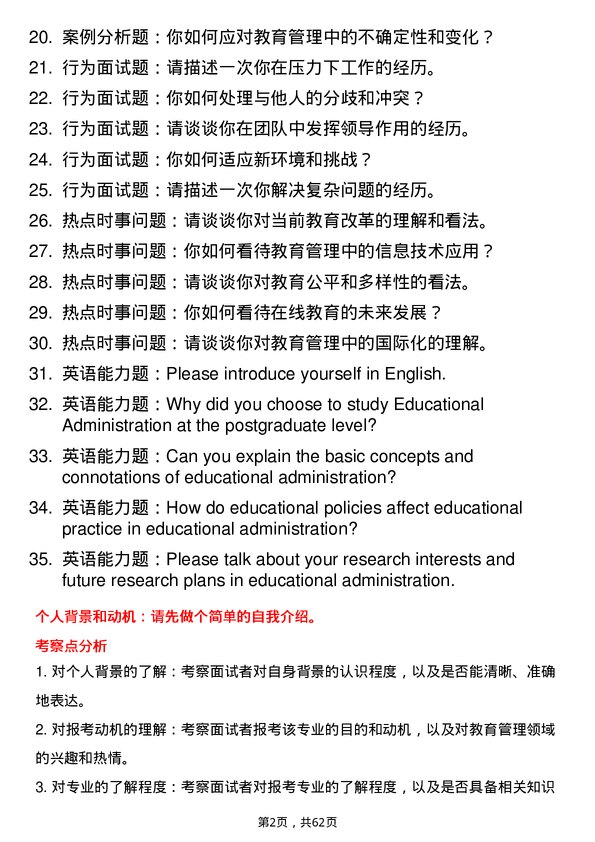 20. 案例分析题：你如何应对教育管理中的不确定性和变化？
21. 行为面试题：请描述一次你在压力下工作的经历。
22. 行为面试题：你如何处理与他人的分歧和冲突？
23. 行为面试题：请谈谈你在团队中发挥领导作用的经历。
24. 行为面试题：你如何适应新环境和挑战？
25. 行为面试题：请描述一次你解决复杂问题的经历。
26. 热点时事问题：请谈谈你对当前教育改革的理解和看法。
27. 热点时事问题：你如何看待教育管理中的信息技术应用？
28. 热点时事问题：请谈谈你对教育公平和多样性的看法。
29. 热点时事问题：你如何看待在线教育的未来发展？
30. 热点时事问题：请谈谈你对教育管理中的国际化的理解。
31. 英语能力题：Please introduce yourself in English.
32. 英语能力题：Why did you choose to study Educational Administration at the postgraduate level?
33. 英语能力题：Can you explain the basic concepts and connotations of educational administration?
34. 英语能力题：How do educational policies affect educational practice in educational administration?
35. 英语能力题：Please talk about your research interests and future research plans in educational administration.

个人背景和动机：请先做个简单的自我介绍。

考察点分析

1. 对个人背景的了解：考察面试者对自身背景的认识程度，以及是否能清晰、准确地表达。

2. 对报考动机的理解：考察面试者报考该专业的目的和动机，以及对教育管理领域的兴趣和热情。

3. 对专业的了解程度：考察面试者对报考专业的了解程度，以及是否具备相关知识

第2页，共62页